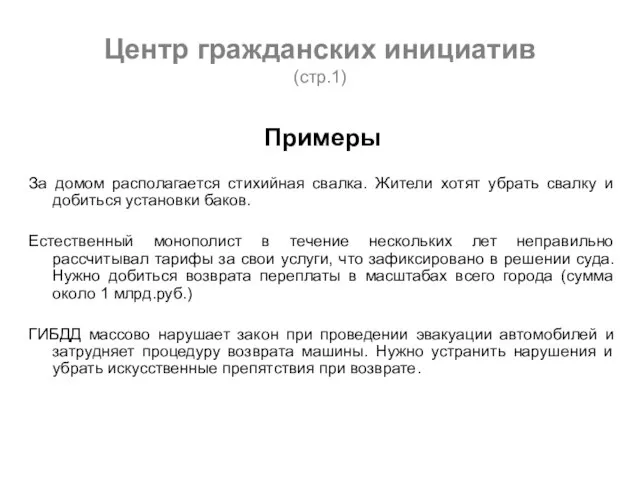 Центр гражданских инициатив
(стр.1)

Примеры

За домом располагается стихийная свалка. Жители хотят убрать свалку и добиться установки баков.

Естественный монополист в течение нескольких лет неправильно рассчитывал тарифы за свои услуги, что зафиксировано в решении суда. Нужно добиться возврата переплаты в масштабах всего города (сумма около 1 млрд.руб.)

ГИБДД массово нарушает закон при проведении эвакуации автомобилей и затрудняет процедуру возврата машины. Нужно устранить нарушения и убрать искусственные препятствия при возврате.